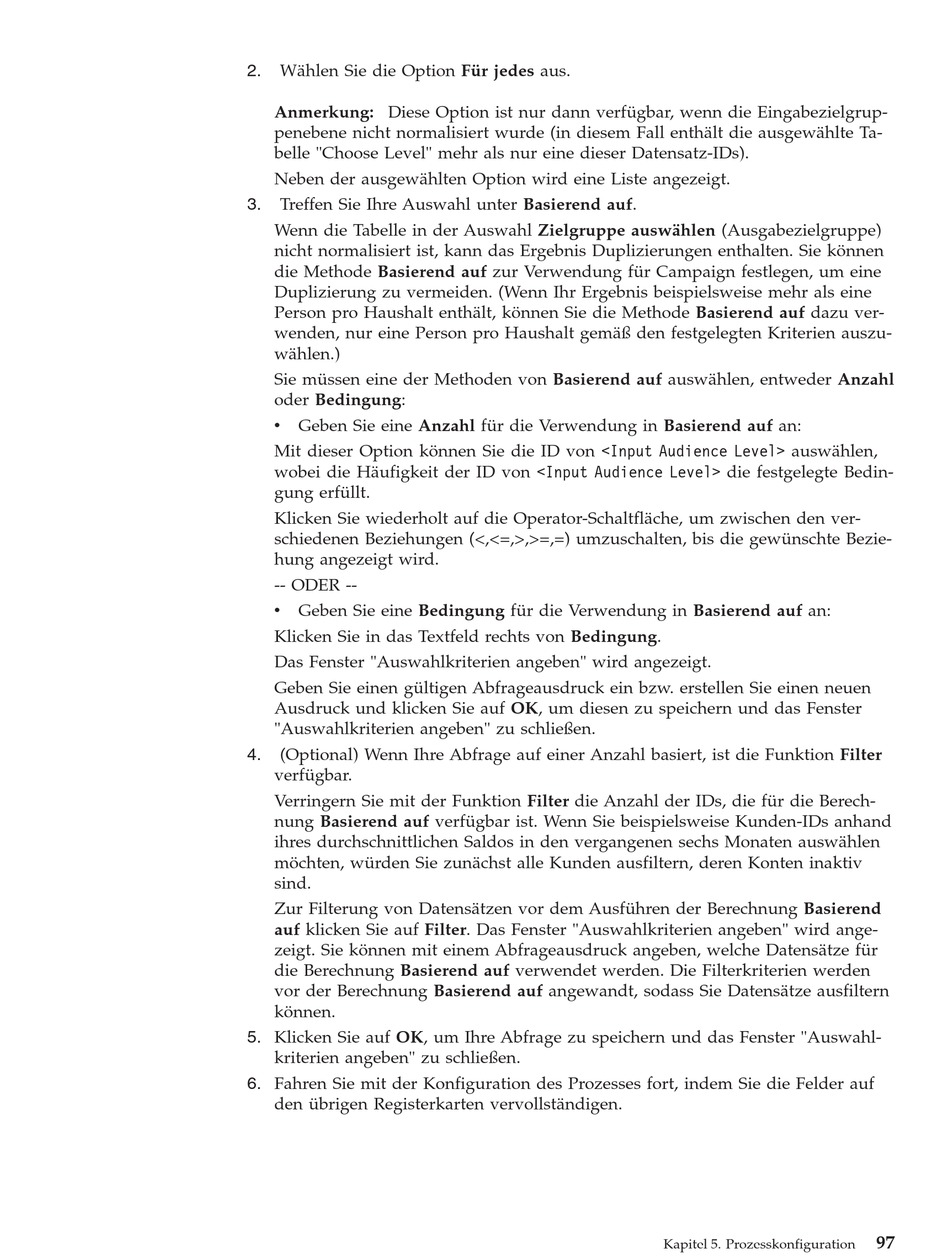 2. Wählen Sie die Option Für jedes aus.

Anmerkung: Diese Option ist nur dann verfügbar, wenn die Eingabezielgruppenebene nicht normalisiert wurde (in diesem Fall enthält die ausgewählte Tabelle "Choose Level" mehr als nur eine dieser Datensatz-IDs).

Neben der ausgewählten Option wird eine Liste angezeigt.

3. Treffen Sie Ihre Auswahl unter Basierend auf.

Wenn die Tabelle in der Auswahl Zielgruppe auswählen (Ausgabezielgruppe) nicht normalisiert ist, kann das Ergebnis Duplizierungen enthalten. Sie können die Methode Basierend auf zur Verwendung für Campaign festlegen, um eine Duplizierung zu vermeiden. (Wenn Ihr Ergebnis beispielsweise mehr als eine Person pro Haushalt enthält, können Sie die Methode Basierend auf dazu verwenden, nur eine Person pro Haushalt gemäß den festgelegten Kriterien auszuwählen.)

Sie müssen eine der Methoden von Basierend auf auswählen, entweder Anzahl oder Bedingung:

• Geben Sie eine Anzahl für die Verwendung in Basierend auf an:

Mit dieser Option können Sie die ID von <Input Audience Level> auswählen, wobei die Häufigkeit der ID von <Input Audience Level> die festgelegte Bedingung erfüllt.

Klicken Sie wiederholt auf die Operator-Schaltfläche, um zwischen den verschiedenen Beziehungen (<,<=,>,>=,=) umzuschalten, bis die gewünschte Beziehung angezeigt wird.

-- ODER --

• Geben Sie eine Bedingung für die Verwendung in Basierend auf an:

Klicken Sie in das Textfeld rechts von Bedingung.

Das Fenster "Auswahlkriterien angeben" wird angezeigt.

Geben Sie einen gültigen Abfrageausdruck ein bzw. erstellen Sie einen neuen Ausdruck und klicken Sie auf OK, um diesen zu speichern und das Fenster "Auswahlkriterien angeben" zu schließen.

4. (Optional) Wenn Ihre Abfrage auf einer Anzahl basiert, ist die Funktion Filter verfügbar.

Verringern Sie mit der Funktion Filter die Anzahl der IDs, die für die Berechnung Basierend auf verfügbar ist. Wenn Sie beispielsweise Kunden-IDs anhand ihres durchschnittlichen Saldos in den vergangenen sechs Monaten auswählen möchten, würden Sie zunächst alle Kunden ausfiltern, deren Konten inaktiv sind.

Zur Filterung von Datensätzen vor dem Ausführen der Berechnung Basierend auf klicken Sie auf Filter. Das Fenster "Auswahlkriterien angeben" wird angezeigt. Sie können mit einem Abfrageausdruck angeben, welche Datensätze für die Berechnung Basierend auf verwendet werden. Die Filterkriterien werden vor der Berechnung Basierend auf angewandt, sodass Sie Datensätze ausfiltern können.

5. Klicken Sie auf OK, um Ihre Abfrage zu speichern und das Fenster "Auswahlkriterien angeben" zu schließen.

6. Fahren Sie mit der Konfiguration des Prozesses fort, indem Sie die Felder auf den übrigen Registerkarten vervollständigen.

Kapitel 5. Prozesskonfiguration 97